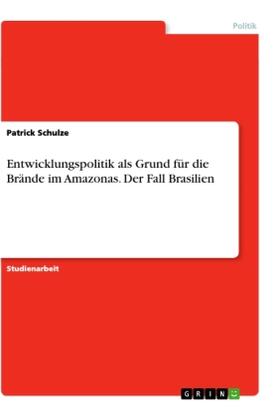 Politik

Patrick Schulze

Entwicklungspolitik als Grund für die Brände im Amazonas. Der Fall Brasilien

Studienarbeit

GRIN